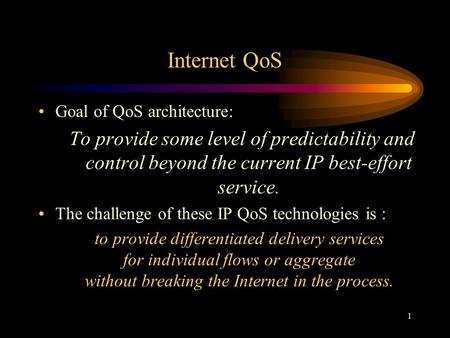 Internet QoS

• Goal of QoS architecture:

To provide some level of predictability and control beyond the current IP best-effort service.

• The challenge of these IP QoS technologies is :

to provide differentiated delivery services for individual flows or aggregate without breaking the Internet in the process.

1